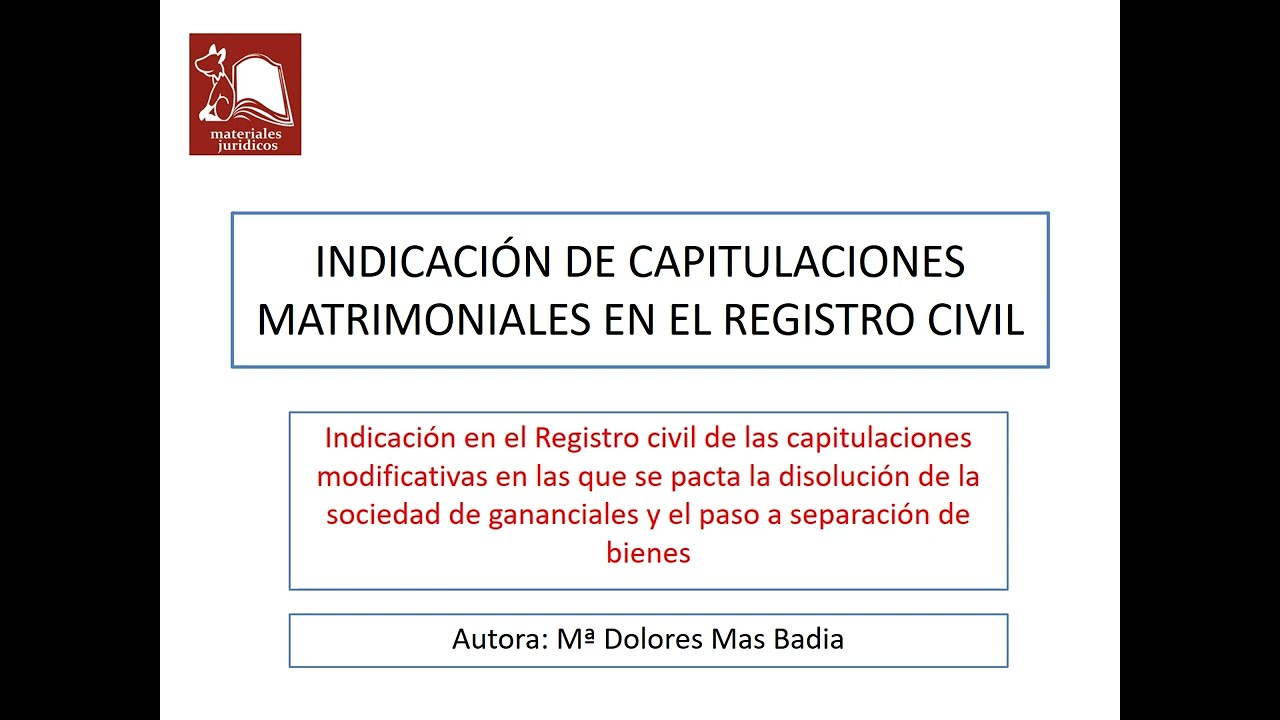 materiales jurídicos

INDICACIÓN DE CAPITULACIONES MATRIMONIALES EN EL REGISTRO CIVIL

Indicación en el Registro civil de las capitulaciones modificativas en las que se pacta la disolución de la sociedad de gananciales y el paso a separación de bienes

Autora: Mª Dolores Mas Badia